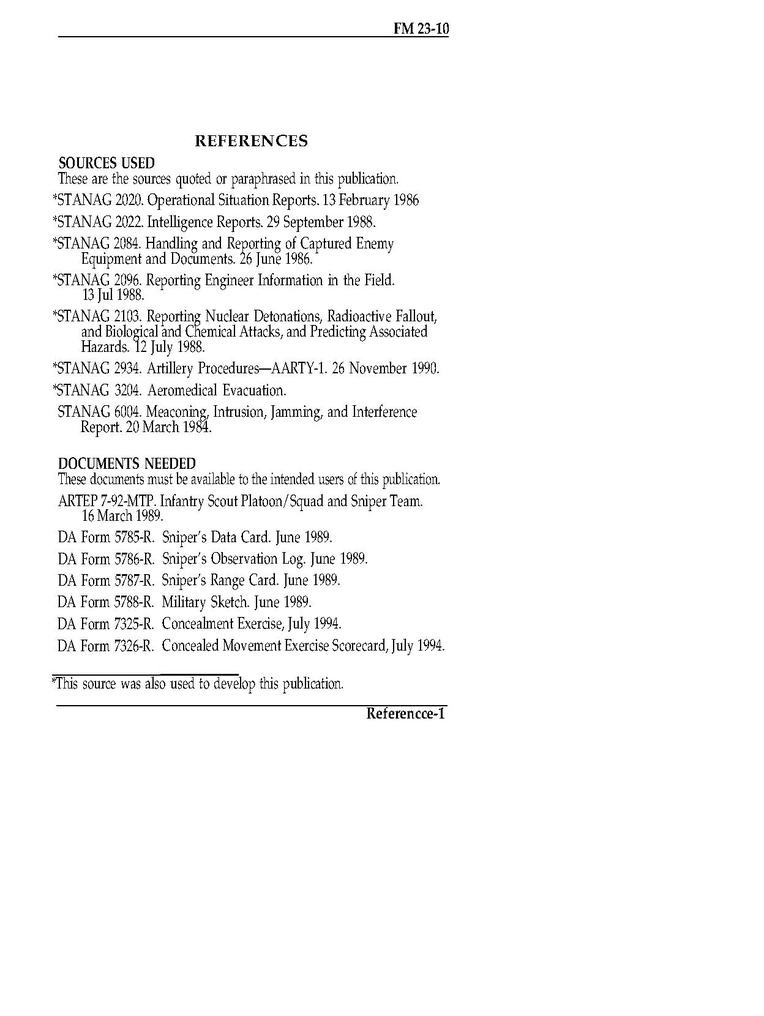 FM 23-10

REFERENCES

SOURCES USED

These are the sources quoted or paraphrased in this publication.

*STANAG 2020. Operational Situation Reports. 13 February 1986

*STANAG 2022. Intelligence Reports. 29 September 1988.

*STANAG 2084. Handling and Reporting of Captured Enemy Equipment and Documents. 26 June 1986.

*STANAG 2096. Reporting Engineer Information in the Field. 13 Jul 1988.

*STANAG 2103. Reporting Nuclear Detonations, Radioactive Fallout, and Biological and Chemical Attacks, and Predicting Associated Hazards. 12 July 1988.

*STANAG 2934. Artillery Procedures—AARTY-1. 26 November 1990.

*STANAG 3204. Aeromedical Evacuation.

STANAG 6004. Meaconing, Intrusion, Jamming, and Interference Report. 20 March 1984.

DOCUMENTS NEEDED

These documents must be available to the intended users of this publication.

ARTEP 7-92-MTP. Infantry Scout Platoon/Squad and Sniper Team. 16 March 1989.

DA Form 5785-R. Sniper's Data Card. June 1989.

DA Form 5786-R. Sniper's Observation Log. June 1989.

DA Form 5787-R. Sniper's Range Card. June 1989.

DA Form 5788-R. Military Sketch. June 1989.

DA Form 7325-R. Concealment Exercise, July 1994.

DA Form 7326-R. Concealed Movement Exercise Scorecard, July 1994.

*This source was also used to develop this publication.

Referencce-1